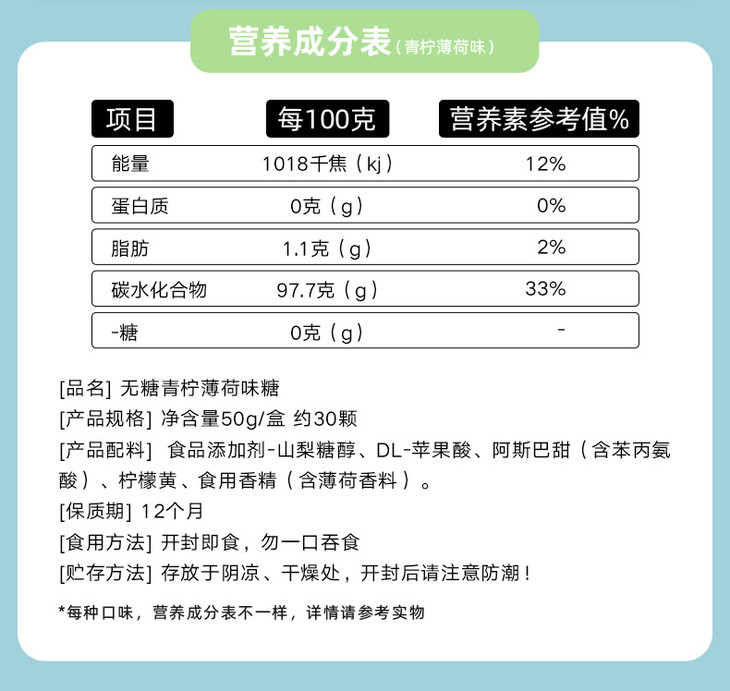 营养成分表（青柠薄荷味）

| 项目 | 每100克 | 营养素参考值% |
|---|---|---|
| 能量 | 1018千焦（kj） | 12% |
| 蛋白质 | 0克（g） | 0% |
| 脂肪 | 1.1克（g） | 2% |
| 碳水化合物 | 97.7克（g） | 33% |
| -糖 | 0克（g） | - |

[品名] 无糖青柠薄荷味糖

[产品规格] 净含量50g/盒 约30颗

[产品配料] 食品添加剂-山梨糖醇、DL-苹果酸、阿斯巴甜（含苯丙氨酸）、柠檬黄、食用香精（含薄荷香料）。

[保质期] 12个月

[食用方法] 开封即食，勿一口吞食

[贮存方法] 存放于阴凉、干燥处，开封后请注意防潮！

*每种口味，营养成分表不一样，详情请参考实物